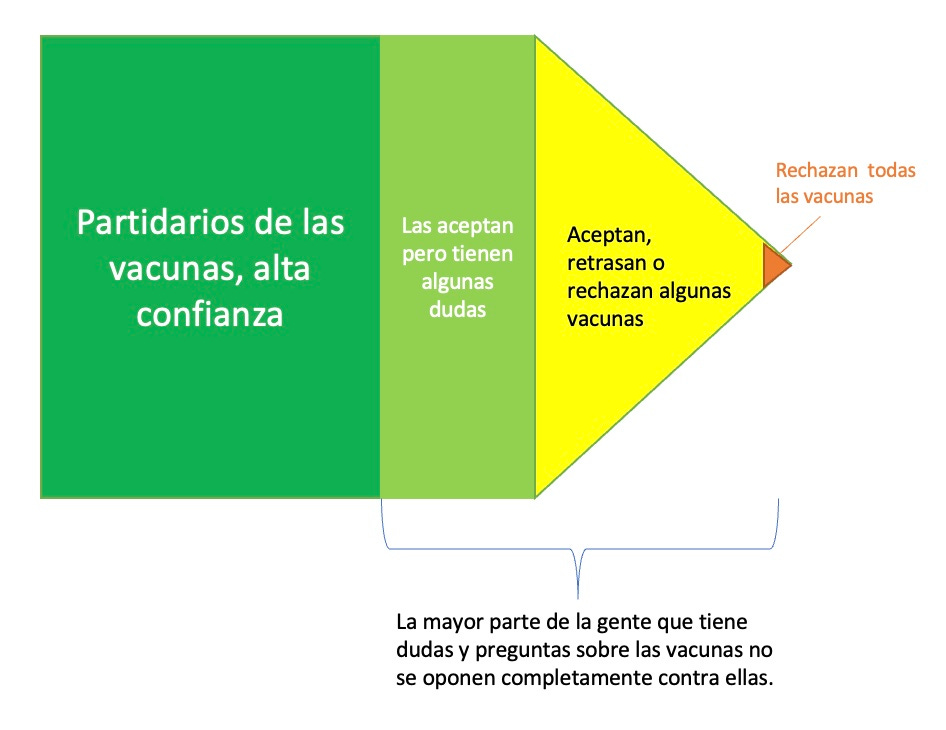 Partidarios de las vacunas, alta confianza

Las aceptan pero tienen algunas dudas

Aceptan, retrasan o rechazan algunas vacunas

Rechazan  todas las vacunas

La mayor parte de la gente que tiene dudas y preguntas sobre las vacunas no se oponen completamente contra ellas.